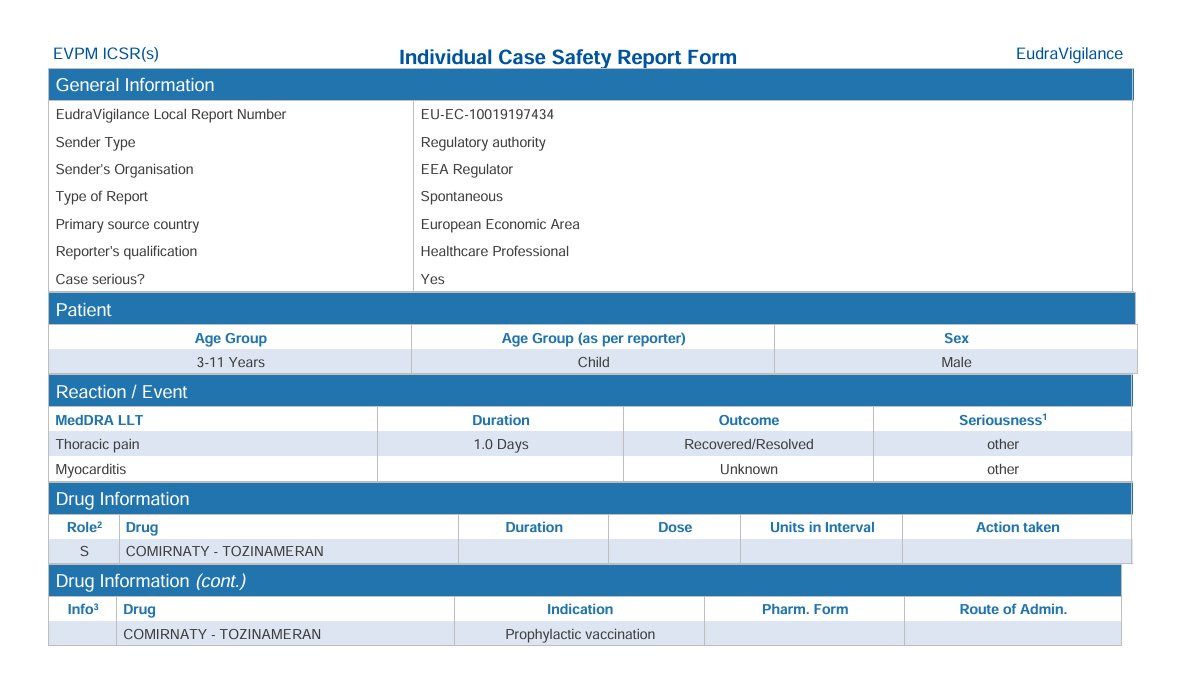 EVPM ICSR(s)

Individual Case Safety Report Form

EudraVigilance

General Information

| | |
|---|---|
| EudraVigilance Local Report Number | EU-EC-10019197434 |
| Sender Type | Regulatory authority |
| Sender's Organisation | EEA Regulator |
| Type of Report | Spontaneous |
| Primary source country | European Economic Area |
| Reporter's qualification | Healthcare Professional |
| Case serious? | Yes |

Patient

| Age Group | Age Group (as per reporter) | Sex |
|---|---|---|
| 3-11 Years | Child | Male |

Reaction / Event

| MedDRA LLT | Duration | Outcome | Seriousness$^1$ |
|---|---|---|---|
| Thoracic pain | 1.0 Days | Recovered/Resolved | other |
| Myocarditis | | Unknown | other |

Drug Information

| Role$^2$ | Drug | Duration | Dose | Units in Interval | Action taken |
|---|---|---|---|---|---|
| S | COMIRNATY - TOZINAMERAN | | | | |

Drug Information (cont.)

| Info$^3$ | Drug | Indication | Pharm. Form | Route of Admin. |
|---|---|---|---|---|
| | COMIRNATY - TOZINAMERAN | Prophylactic vaccination | | |